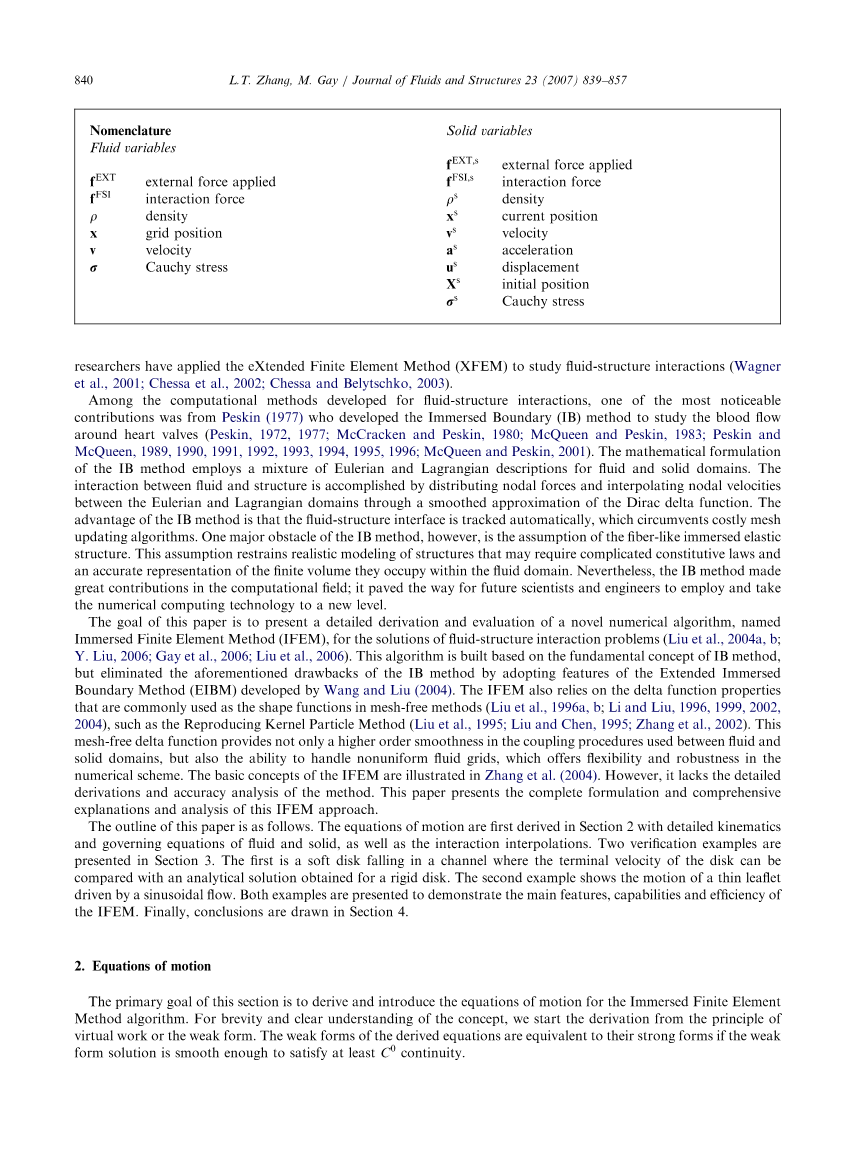 840 L.T. Zhang, M. Gay / Journal of Fluids and Structures 23 (2007) 839–857

Nomenclature
Fluid variables

$\mathbf{f}^{EXT}$ external force applied
$\mathbf{f}^{FSI}$ interaction force
$\rho$ density
$\mathbf{x}$ grid position
$\mathbf{v}$ velocity
$\boldsymbol{\sigma}$ Cauchy stress

Solid variables

$\mathbf{f}^{EXT,s}$ external force applied
$\mathbf{f}^{FSI,s}$ interaction force
$\rho^s$ density
$\mathbf{x}^s$ current position
$\mathbf{v}^s$ velocity
$\mathbf{a}^s$ acceleration
$\mathbf{u}^s$ displacement
$\mathbf{X}^s$ initial position
$\boldsymbol{\sigma}^s$ Cauchy stress

researchers have applied the eXtended Finite Element Method (XFEM) to study fluid-structure interactions (Wagner et al., 2001; Chessa et al., 2002; Chessa and Belytschko, 2003).

Among the computational methods developed for fluid-structure interactions, one of the most noticeable contributions was from Peskin (1977) who developed the Immersed Boundary (IB) method to study the blood flow around heart valves (Peskin, 1972, 1977; McCracken and Peskin, 1980; McQueen and Peskin, 1983; Peskin and McQueen, 1989, 1990, 1991, 1992, 1993, 1994, 1995, 1996; McQueen and Peskin, 2001). The mathematical formulation of the IB method employs a mixture of Eulerian and Lagrangian descriptions for fluid and solid domains. The interaction between fluid and structure is accomplished by distributing nodal forces and interpolating nodal velocities between the Eulerian and Lagrangian domains through a smoothed approximation of the Dirac delta function. The advantage of the IB method is that the fluid-structure interface is tracked automatically, which circumvents costly mesh updating algorithms. One major obstacle of the IB method, however, is the assumption of the fiber-like immersed elastic structure. This assumption restrains realistic modeling of structures that may require complicated constitutive laws and an accurate representation of the finite volume they occupy within the fluid domain. Nevertheless, the IB method made great contributions in the computational field; it paved the way for future scientists and engineers to employ and take the numerical computing technology to a new level.

The goal of this paper is to present a detailed derivation and evaluation of a novel numerical algorithm, named Immersed Finite Element Method (IFEM), for the solutions of fluid-structure interaction problems (Liu et al., 2004a, b; Y. Liu, 2006; Gay et al., 2006; Liu et al., 2006). This algorithm is built based on the fundamental concept of IB method, but eliminated the aforementioned drawbacks of the IB method by adopting features of the Extended Immersed Boundary Method (EIBM) developed by Wang and Liu (2004). The IFEM also relies on the delta function properties that are commonly used as the shape functions in mesh-free methods (Liu et al., 1996a, b; Li and Liu, 1996, 1999, 2002, 2004), such as the Reproducing Kernel Particle Method (Liu et al., 1995; Liu and Chen, 1995; Zhang et al., 2002). This mesh-free delta function provides not only a higher order smoothness in the coupling procedures used between fluid and solid domains, but also the ability to handle nonuniform fluid grids, which offers flexibility and robustness in the numerical scheme. The basic concepts of the IFEM are illustrated in Zhang et al. (2004). However, it lacks the detailed derivations and accuracy analysis of the method. This paper presents the complete formulation and comprehensive explanations and analysis of this IFEM approach.

The outline of this paper is as follows. The equations of motion are first derived in Section 2 with detailed kinematics and governing equations of fluid and solid, as well as the interaction interpolations. Two verification examples are presented in Section 3. The first is a soft disk falling in a channel where the terminal velocity of the disk can be compared with an analytical solution obtained for a rigid disk. The second example shows the motion of a thin leaflet driven by a sinusoidal flow. Both examples are presented to demonstrate the main features, capabilities and efficiency of the IFEM. Finally, conclusions are drawn in Section 4.

2. Equations of motion

The primary goal of this section is to derive and introduce the equations of motion for the Immersed Finite Element Method algorithm. For brevity and clear understanding of the concept, we start the derivation from the principle of virtual work or the weak form. The weak forms of the derived equations are equivalent to their strong forms if the weak form solution is smooth enough to satisfy at least $C^0$ continuity.